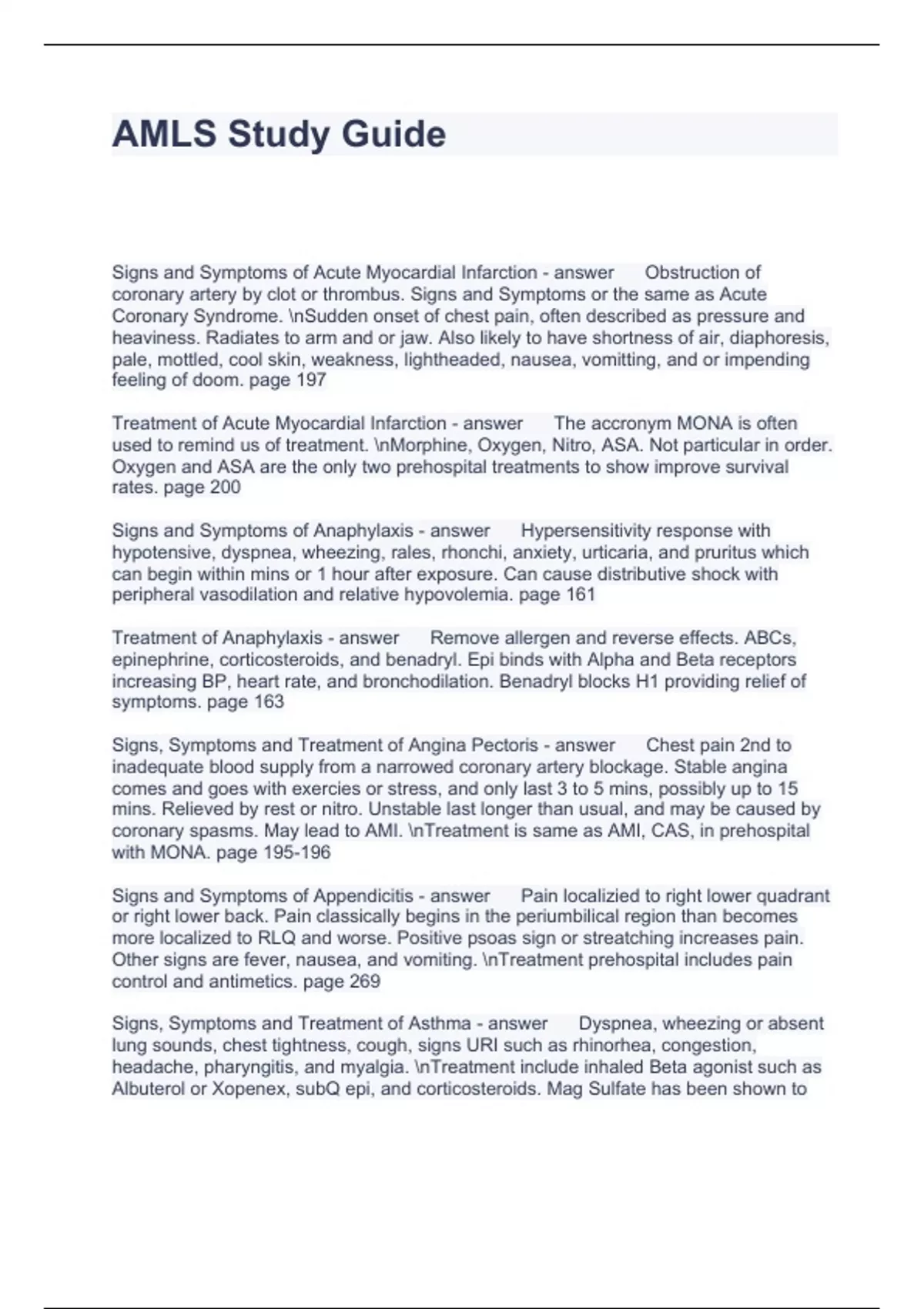 AMLS Study Guide

Signs and Symptoms of Acute Myocardial Infarction - answer Obstruction of coronary artery by clot or thrombus. Signs and Symptoms or the same as Acute Coronary Syndrome. \nSudden onset of chest pain, often described as pressure and heaviness. Radiates to arm and or jaw. Also likely to have shortness of air, diaphoresis, pale, mottled, cool skin, weakness, lightheaded, nausea, vomitting, and or impending feeling of doom. page 197

Treatment of Acute Myocardial Infarction - answer The accronym MONA is often used to remind us of treatment. \nMorphine, Oxygen, Nitro, ASA. Not particular in order. Oxygen and ASA are the only two prehospital treatments to show improve survival rates. page 200

Signs and Symptoms of Anaphylaxis - answer Hypersensitivity response with hypotensive, dyspnea, wheezing, rales, rhonchi, anxiety, urticaria, and pruritus which can begin within mins or 1 hour after exposure. Can cause distributive shock with peripheral vasodilation and relative hypovolemia. page 161

Treatment of Anaphylaxis - answer Remove allergen and reverse effects. ABCs, epinephrine, corticosteroids, and benadryl. Epi binds with Alpha and Beta receptors increasing BP, heart rate, and bronchodilation. Benadryl blocks H1 providing relief of symptoms. page 163

Signs, Symptoms and Treatment of Angina Pectoris - answer Chest pain 2nd to inadequate blood supply from a narrowed coronary artery blockage. Stable angina comes and goes with exercies or stress, and only last 3 to 5 mins, possibly up to 15 mins. Relieved by rest or nitro. Unstable last longer than usual, and may be caused by coronary spasms. May lead to AMI. \nTreatment is same as AMI, CAS, in prehospital with MONA. page 195-196

Signs and Symptoms of Appendicitis - answer Pain localizied to right lower quadrant or right lower back. Pain classically begins in the periumbilical region than becomes more localized to RLQ and worse. Positive psoas sign or streatching increases pain. Other signs are fever, nausea, and vomiting. \nTreatment prehospital includes pain control and antimetics. page 269

Signs, Symptoms and Treatment of Asthma - answer Dyspnea, wheezing or absent lung sounds, chest tightness, cough, signs URI such as rhinorhea, congestion, headache, pharyngitis, and myalgia. \nTreatment include inhaled Beta agonist such as Albuterol or Xopenex, subQ epi, and corticosteroids. Mag Sulfate has been shown to